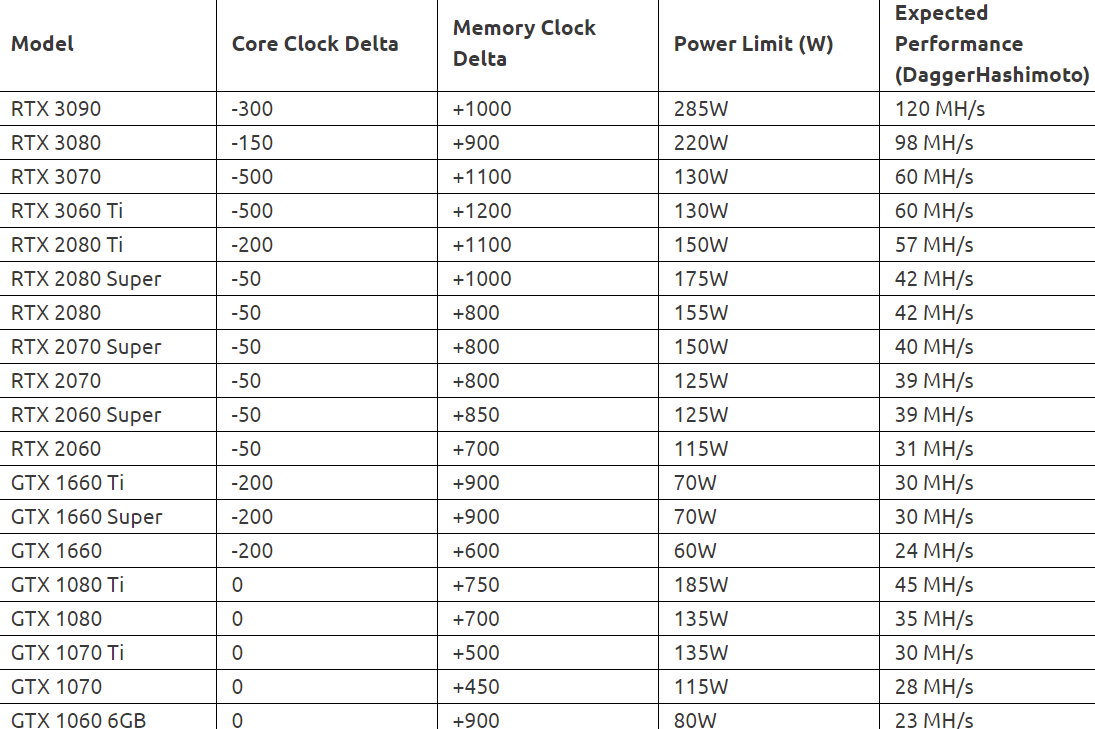 | Model | Core Clock Delta | Memory Clock Delta | Power Limit (W) | Expected Performance (DaggerHashimoto) |
|---|---|---|---|---|
| RTX 3090 | -300 | +1000 | 285W | 120 MH/s |
| RTX 3080 | -150 | +900 | 220W | 98 MH/s |
| RTX 3070 | -500 | +1100 | 130W | 60 MH/s |
| RTX 3060 Ti | -500 | +1200 | 130W | 60 MH/s |
| RTX 2080 Ti | -200 | +1100 | 150W | 57 MH/s |
| RTX 2080 Super | -50 | +1000 | 175W | 42 MH/s |
| RTX 2080 | -50 | +800 | 155W | 42 MH/s |
| RTX 2070 Super | -50 | +800 | 150W | 40 MH/s |
| RTX 2070 | -50 | +800 | 125W | 39 MH/s |
| RTX 2060 Super | -50 | +850 | 125W | 39 MH/s |
| RTX 2060 | -50 | +700 | 115W | 31 MH/s |
| GTX 1660 Ti | -200 | +900 | 70W | 30 MH/s |
| GTX 1660 Super | -200 | +900 | 70W | 30 MH/s |
| GTX 1660 | -200 | +600 | 60W | 24 MH/s |
| GTX 1080 Ti | 0 | +750 | 185W | 45 MH/s |
| GTX 1080 | 0 | +700 | 135W | 35 MH/s |
| GTX 1070 Ti | 0 | +500 | 135W | 30 MH/s |
| GTX 1070 | 0 | +450 | 115W | 28 MH/s |
| GTX 1060 6GB | 0 | +900 | 80W | 23 MH/s |